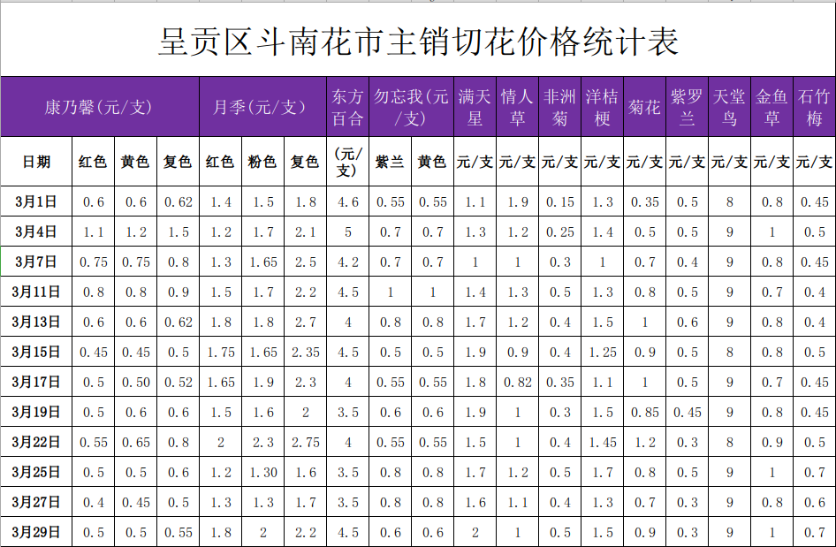 呈贡区斗南花市主销切花价格统计表

| 康乃馨(元/支) | | | | 月季(元/支) | | | 东方百合 | 勿忘我(元/支) | | 满天星 | 情人草 | 非洲菊 | 洋桔梗 | 菊花 | 紫罗兰 | 天堂鸟 | 金鱼草 | 石竹梅 |
|---|---|---|---|---|---|---|---|---|---|---|---|---|---|---|---|---|---|---|
| 日期 | 红色 | 黄色 | 复色 | 红色 | 粉色 | 复色 | (元/支) | 紫兰 | 黄色 | 元/支 | 元/支 | 元/支 | 元/支 | 元/支 | 元/支 | 元/支 | 元/支 | 元/支 |
| 3月1日 | 0.6 | 0.6 | 0.62 | 1.4 | 1.5 | 1.8 | 4.6 | 0.55 | 0.55 | 1.1 | 1.9 | 0.15 | 1.3 | 0.35 | 0.5 | 8 | 0.8 | 0.45 |
| 3月4日 | 1.1 | 1.2 | 1.5 | 1.2 | 1.7 | 2.1 | 5 | 0.7 | 0.7 | 1.3 | 1.2 | 0.25 | 1.4 | 0.5 | 0.5 | 9 | 1 | 0.5 |
| 3月7日 | 0.75 | 0.75 | 0.8 | 1.3 | 1.65 | 2.5 | 4.2 | 0.7 | 0.7 | 1 | 1 | 0.3 | 1 | 0.7 | 0.4 | 9 | 0.8 | 0.45 |
| 3月11日 | 0.8 | 0.8 | 0.9 | 1.5 | 1.7 | 2.2 | 4.5 | 1 | 1 | 1.4 | 1.3 | 0.5 | 1.3 | 0.8 | 0.5 | 9 | 0.7 | 0.4 |
| 3月13日 | 0.6 | 0.6 | 0.62 | 1.8 | 1.8 | 2.7 | 4 | 0.8 | 0.8 | 1.7 | 1.2 | 0.4 | 1.5 | 1 | 0.6 | 9 | 0.8 | 0.4 |
| 3月15日 | 0.45 | 0.45 | 0.5 | 1.75 | 1.65 | 2.35 | 4.5 | 0.5 | 0.5 | 1.9 | 0.9 | 0.4 | 1.25 | 0.9 | 0.5 | 8 | 0.8 | 0.5 |
| 3月17日 | 0.5 | 0.50 | 0.52 | 1.65 | 1.9 | 2.3 | 4 | 0.55 | 0.55 | 1.8 | 0.82 | 0.35 | 1.1 | 1 | 0.5 | 9 | 0.7 | 0.45 |
| 3月19日 | 0.5 | 0.6 | 0.6 | 1.5 | 1.6 | 2 | 3.5 | 0.6 | 0.6 | 1.9 | 1 | 0.3 | 1.5 | 0.85 | 0.45 | 9 | 0.8 | 0.45 |
| 3月22日 | 0.55 | 0.65 | 0.8 | 2 | 2.3 | 2.75 | 4 | 0.55 | 0.55 | 1.5 | 1 | 0.4 | 1.45 | 1.2 | 0.3 | 8 | 0.9 | 0.5 |
| 3月25日 | 0.5 | 0.5 | 0.6 | 1.2 | 1.30 | 1.6 | 3.5 | 0.8 | 0.8 | 1.7 | 1.2 | 0.5 | 1.7 | 0.8 | 0.5 | 9 | 1 | 0.7 |
| 3月27日 | 0.4 | 0.45 | 0.5 | 1.3 | 1.3 | 1.7 | 3.5 | 0.8 | 0.8 | 1.6 | 1.1 | 0.4 | 1.3 | 0.7 | 0.3 | 9 | 0.8 | 0.6 |
| 3月29日 | 0.5 | 0.5 | 0.55 | 1.8 | 2 | 2.2 | 4.5 | 0.6 | 0.6 | 2 | 1 | 0.5 | 1.5 | 0.9 | 0.3 | 9 | 1 | 0.7 |